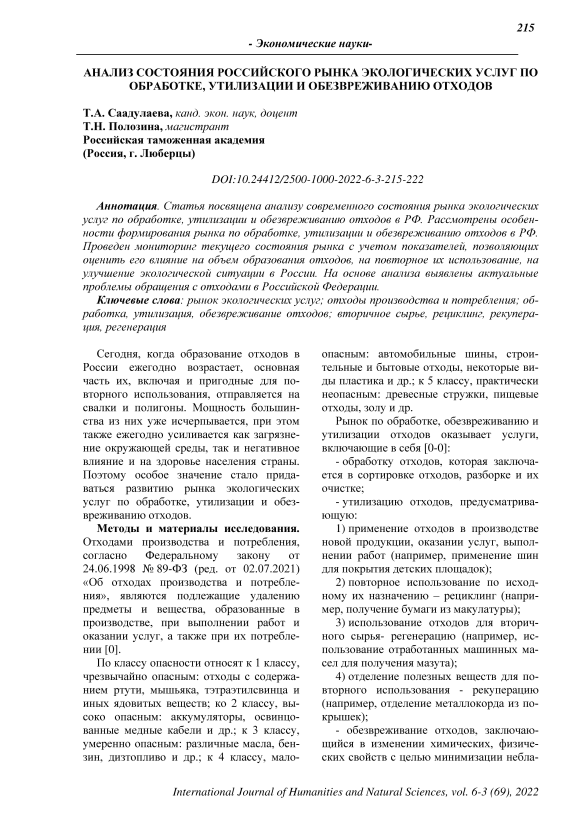 215

- Экономические науки-

АНАЛИЗ СОСТОЯНИЯ РОССИЙСКОГО РЫНКА ЭКОЛОГИЧЕСКИХ УСЛУГ ПО ОБРАБОТКЕ, УТИЛИЗАЦИИ И ОБЕЗВРЕЖИВАНИЮ ОТХОДОВ

Т.А. Саадулаева, канд. экон. наук, доцент
Т.Н. Полозина, магистрант
Российская таможенная академия
(Россия, г. Люберцы)

DOI:10.24412/2500-1000-2022-6-3-215-222

Аннотация. Статья посвящена анализу современного состояния рынка экологических услуг по обработке, утилизации и обезвреживанию отходов в РФ. Рассмотрены особенности формирования рынка по обработке, утилизации и обезвреживанию отходов в РФ. Проведен мониторинг текущего состояния рынка с учетом показателей, позволяющих оценить его влияние на объем образования отходов, на повторное их использование, на улучшение экологической ситуации в России. На основе анализа выявлены актуальные проблемы обращения с отходами в Российской Федерации.

Ключевые слова: рынок экологических услуг; отходы производства и потребления; обработка, утилизация, обезвреживание отходов; вторичное сырье, рециклинг, рекуперация, регенерация

Сегодня, когда образование отходов в России ежегодно возрастает, основная часть их, включая и пригодные для повторного использования, отправляется на свалки и полигоны. Мощность большинства из них уже исчерпывается, при этом также ежегодно усиливается как загрязнение окружающей среды, так и негативное влияние и на здоровье населения страны. Поэтому особое значение стало придаваться развитию рынка экологических услуг по обработке, утилизации и обезвреживанию отходов.

Методы и материалы исследования. Отходами производства и потребления, согласно Федеральному закону от 24.06.1998 № 89-ФЗ (ред. от 02.07.2021) «Об отходах производства и потребления», являются подлежащие удалению предметы и вещества, образованные в производстве, при выполнении работ и оказании услуг, а также при их потреблении [0].

По классу опасности относят к 1 классу, чрезвычайно опасным: отходы с содержанием ртути, мышьяка, тэтраэтилсвинца и иных ядовитых веществ; ко 2 классу, высоко опасным: аккумуляторы, освинцованные медные кабели и др.; к 3 классу, умеренно опасным: различные масла, бензин, дизтопливо и др.; к 4 классу, малоопасным: автомобильные шины, строительные и бытовые отходы, некоторые виды пластика и др.; к 5 классу, практически неопасным: древесные стружки, пищевые отходы, золу и др.

Рынок по обработке, обезвреживанию и утилизации отходов оказывает услуги, включающие в себя [0-0]:

- обработку отходов, которая заключается в сортировке отходов, разборке и их очистке;

- утилизацию отходов, предусматривающую:

1) применение отходов в производстве новой продукции, оказании услуг, выполнении работ (например, применение шин для покрытия детских площадок);

2) повторное использование по исходному их назначению – рециклинг (например, получение бумаги из макулатуры);

3) использование отходов для вторичного сырья- регенерацию (например, использование отработанных машинных масел для получения мазута);

4) отделение полезных веществ для повторного использования - рекуперацию (например, отделение металлокорда из покрышек);

- обезвреживание отходов, заключающийся в изменении химических, физических свойств с целью минимизации небла-

International Journal of Humanities and Natural Sciences, vol. 6-3 (69), 2022